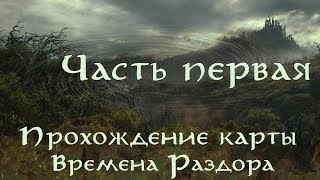 Часть первая

Прохождение карты Времена Раздора